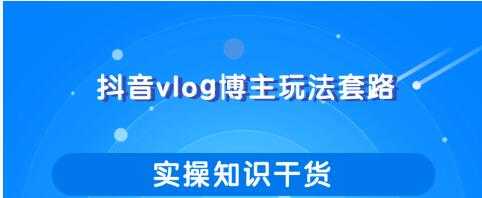 抖音vlog博主玩法套路

实操知识干货